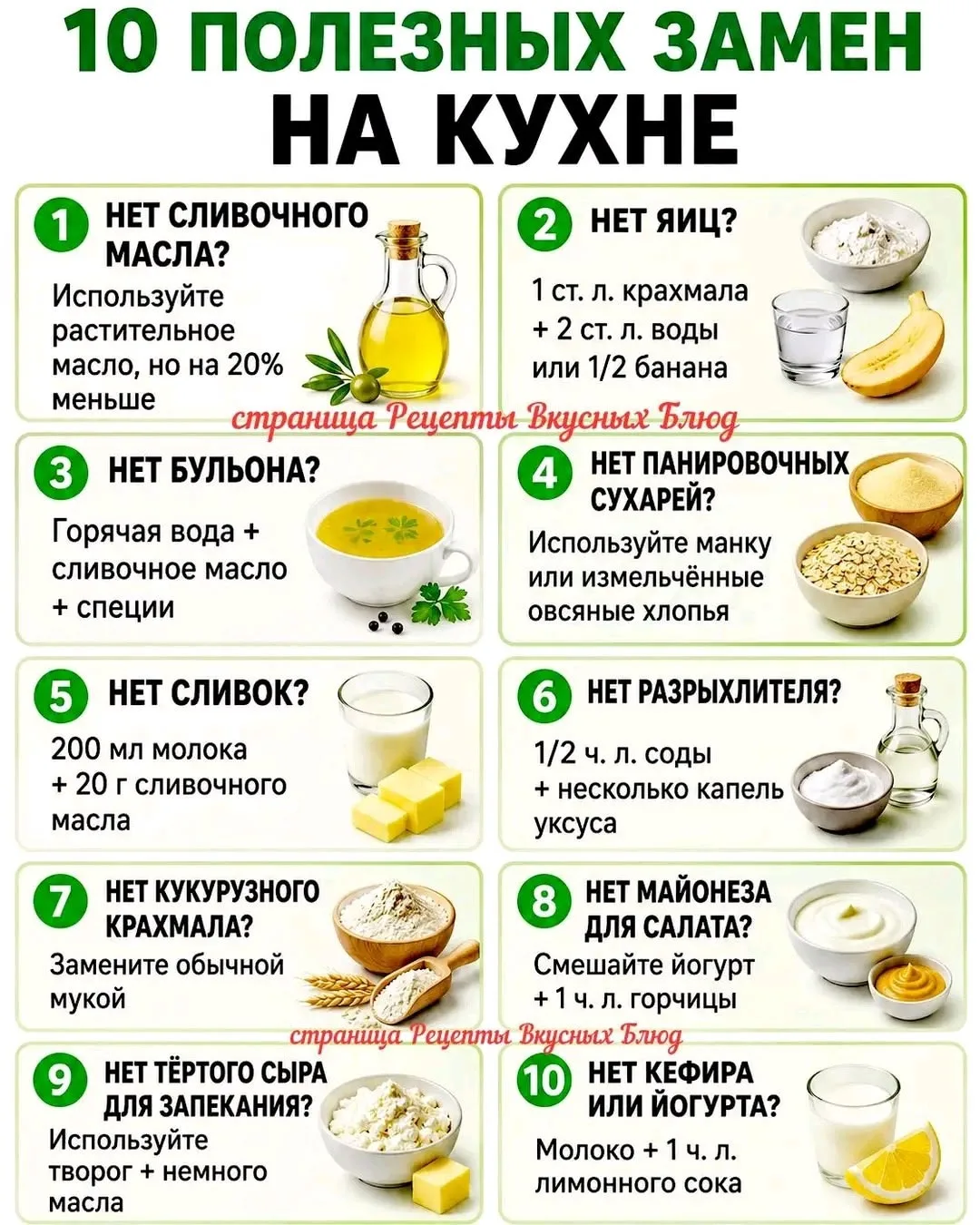 10 ПОЛЕЗНЫХ ЗАМЕН НА КУХНЕ

1 НЕТ СЛИВОЧНОГО МАСЛА?

Используйте растительное масло, но на 20% меньше

2 НЕТ ЯИЦ?

1 ст. л. крахмала
+ 2 ст. л. воды
или 1/2 банана

3 НЕТ БУЛЬОНА?

Горячая вода +
сливочное масло
+ специи

4 НЕТ ПАНИРОВОЧНЫХ СУХАРЕЙ?

Используйте манку или измельчённые овсяные хлопья

5 НЕТ СЛИВОК?

200 мл молока
+ 20 г сливочного масла

6 НЕТ РАЗРЫХЛИТЕЛЯ?

1/2 ч. л. соды
+ несколько капель уксуса

7 НЕТ КУКУРУЗНОГО КРАХМАЛА?

Замените обычной мукой

8 НЕТ МАЙОНЕЗА ДЛЯ САЛАТА?

Смешайте йогурт
+ 1 ч. л. горчицы

9 НЕТ ТЁРТОГО СЫРА ДЛЯ ЗАПЕКАНИЯ?

Используйте творог + немного масла

10 НЕТ КЕФИРА ИЛИ ЙОГУРТА?

Молоко + 1 ч. л. лимонного сока

страница Рецепты Вкусных Блюд